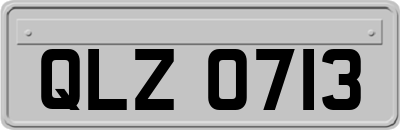 QLZ 0713